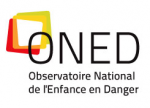 ONED
Observatoire National de l'Enfance en Danger